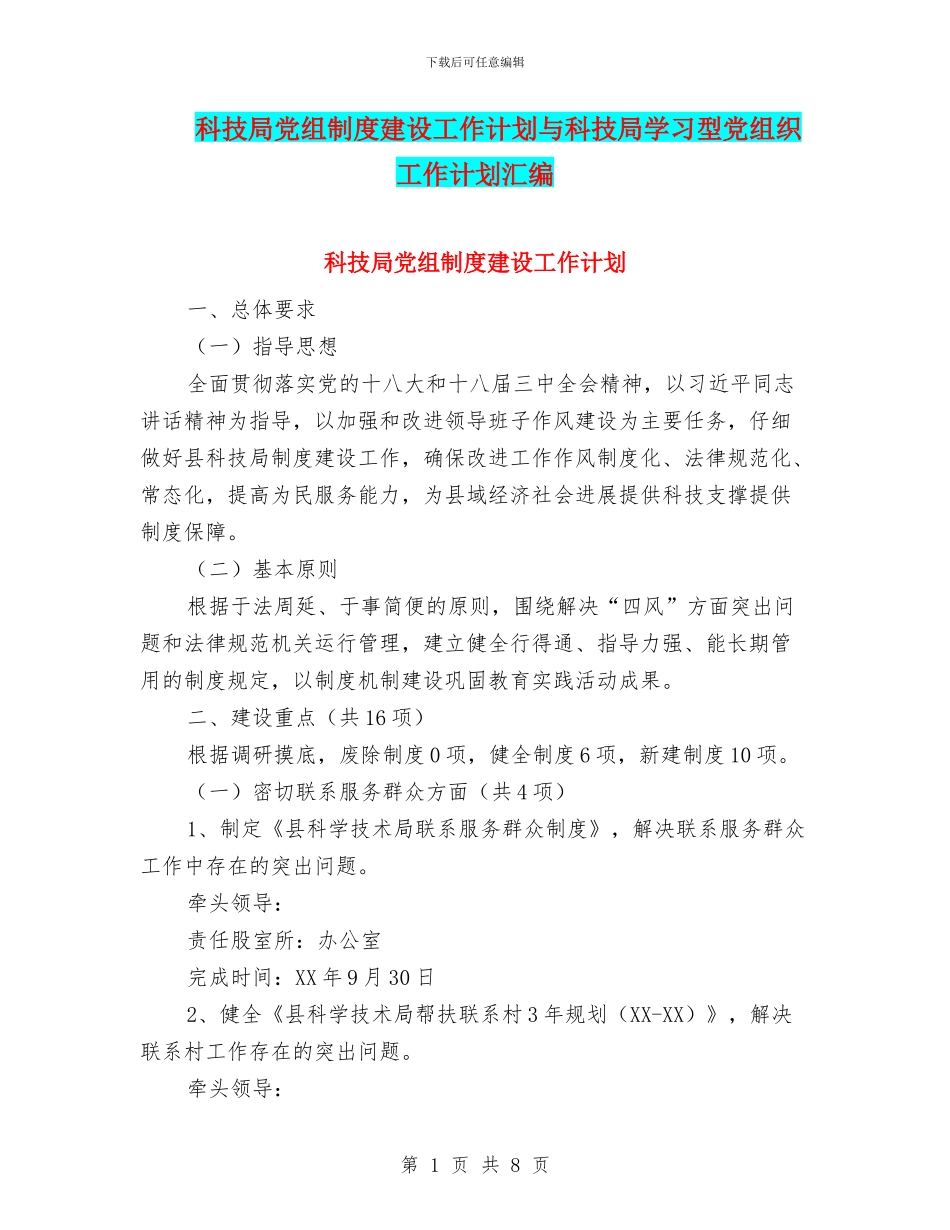 下载后可任意编辑

科技局党组制度建设工作计划与科技局学习型党组织工作计划汇编

科技局党组制度建设工作计划

一、总体要求

（一）指导思想

全面贯彻落实党的十八大和十八届三中全会精神，以习近平同志讲话精神为指导，以加强和改进领导班子作风建设为主要任务，仔细做好县科技局制度建设工作，确保改进工作作风制度化、法律规范化、常态化，提高为民服务能力，为县域经济社会进展提供科技支撑提供制度保障。

（二）基本原则

根据于法周延、于事简便的原则，围绕解决“四风”方面突出问题和法律规范机关运行管理，建立健全行得通、指导力强、能长期管用的制度规定，以制度机制建设巩固教育实践活动成果。

二、建设重点（共16项）

根据调研摸底，废除制度0项，健全制度6项，新建制度10项。

（一）密切联系服务群众方面（共4项）

1、制定《县科学技术局联系服务群众制度》，解决联系服务群众工作中存在的突出问题。

牵头领导：

责任股室所：办公室

完成时间：XX年9月30日

2、健全《县科学技术局帮扶联系村3年规划（XX-XX）》，解决联系村工作存在的突出问题。

牵头领导：

第 1 页 共 8 页